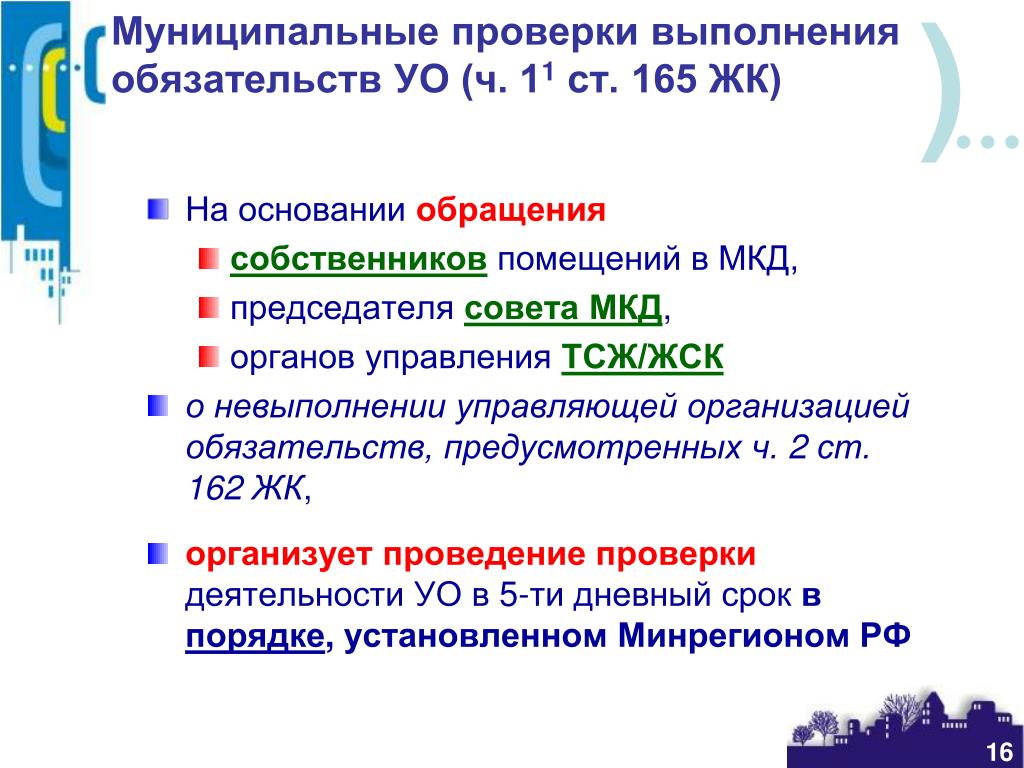 Муниципальные проверки выполнения обязательств УО (ч. $1^1$ ст. 165 ЖК)

На основании обращения

собственников помещений в МКД,

председателя совета МКД,

органов управления ТСЖ/ЖСК

о невыполнении управляющей организацией обязательств, предусмотренных ч. 2 ст. 162 ЖК,

организует проведение проверки деятельности УО в 5-ти дневный срок в порядке, установленном Минрегионом РФ

16